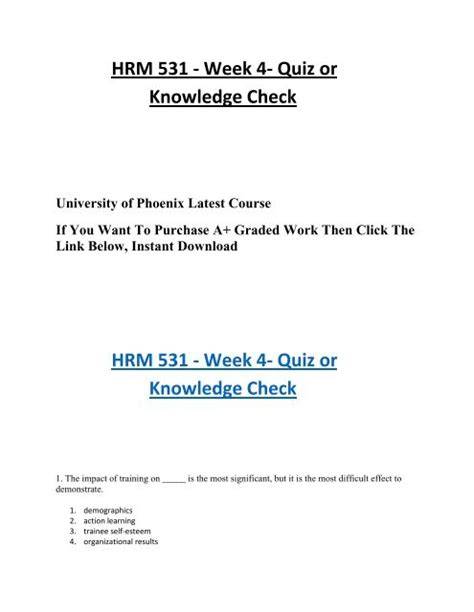 HRM 531 - Week 4- Quiz or Knowledge Check

University of Phoenix Latest Course

If You Want To Purchase A+ Graded Work Then Click The Link Below, Instant Download

HRM 531 - Week 4- Quiz or Knowledge Check

1. The impact of training on _____ is the most significant, but it is the most difficult effect to demonstrate.

1. demographics
2. action learning
3. trainee self-esteem
4. organizational results